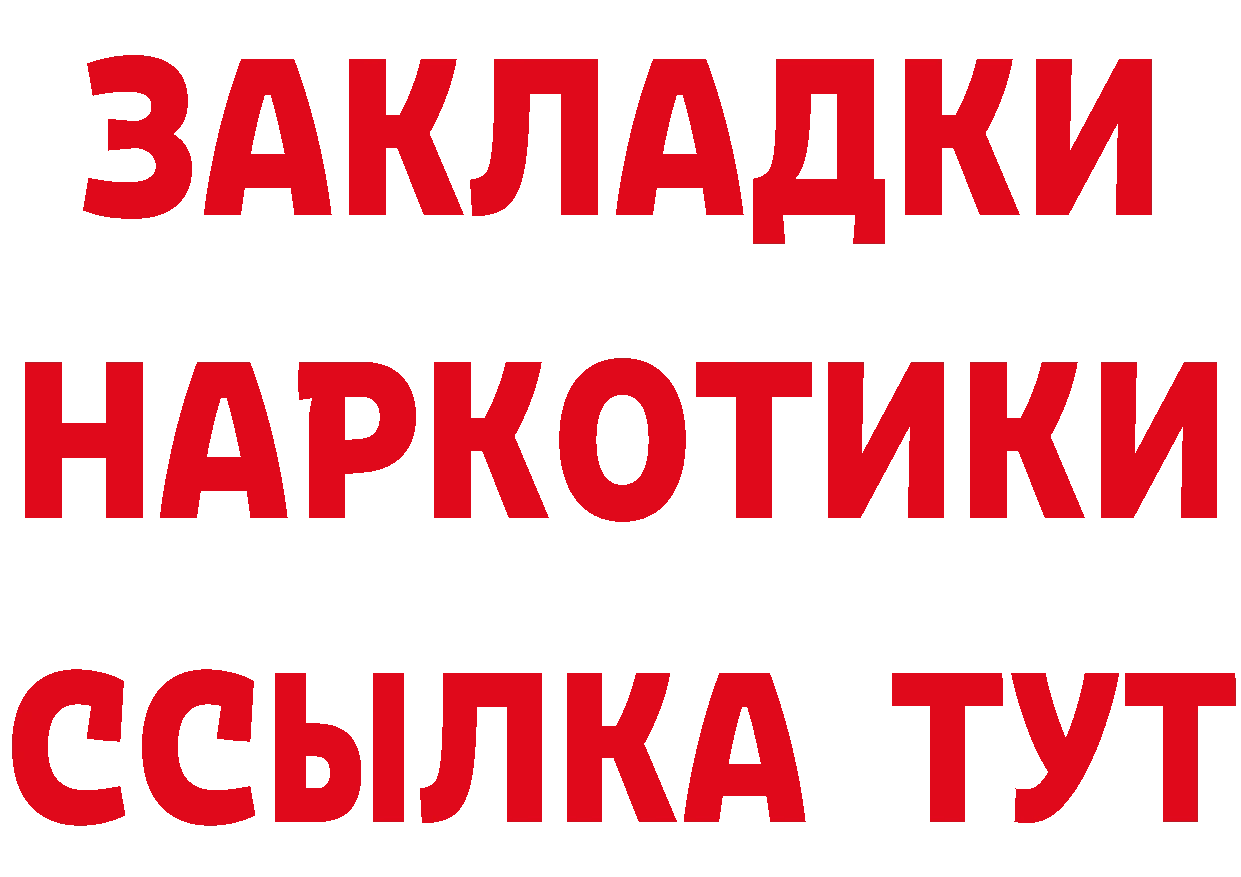 ЗАКЛАДКИ НАРКОТИКИ ССЫЛКА ТУТ